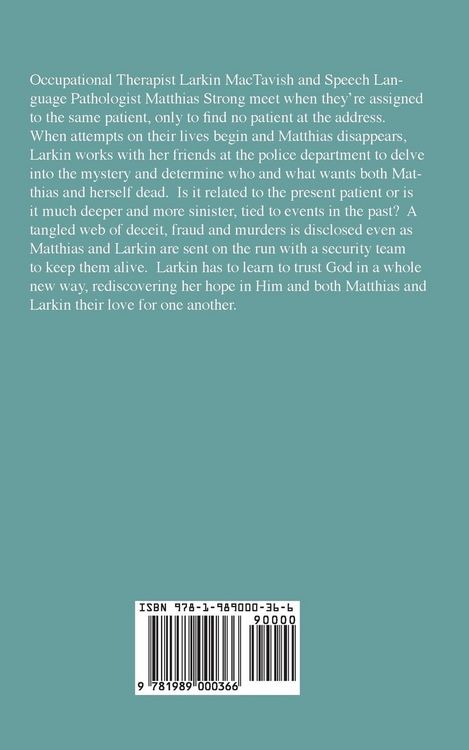 Occupational Therapist Larkin MacTavish and Speech Language Pathologist Matthias Strong meet when they're assigned to the same patient, only to find no patient at the address. When attempts on their lives begin and Matthias disappears, Larkin works with her friends at the police department to delve into the mystery and determine who and what wants both Matthias and herself dead. Is it related to the present patient or is it much deeper and more sinister, tied to events in the past? A tangled web of deceit, fraud and murders is disclosed even as Matthias and Larkin are sent on the run with a security team to keep them alive. Larkin has to learn to trust God in a whole new way, rediscovering her hope in Him and both Matthias and Larkin their love for one another.

ISBN 978-1-989000-36-6

90000

9 781989 000366